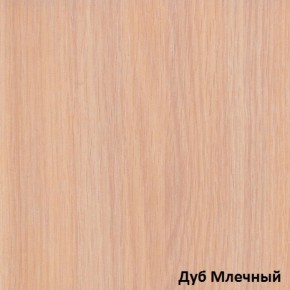 Дуб Млечный